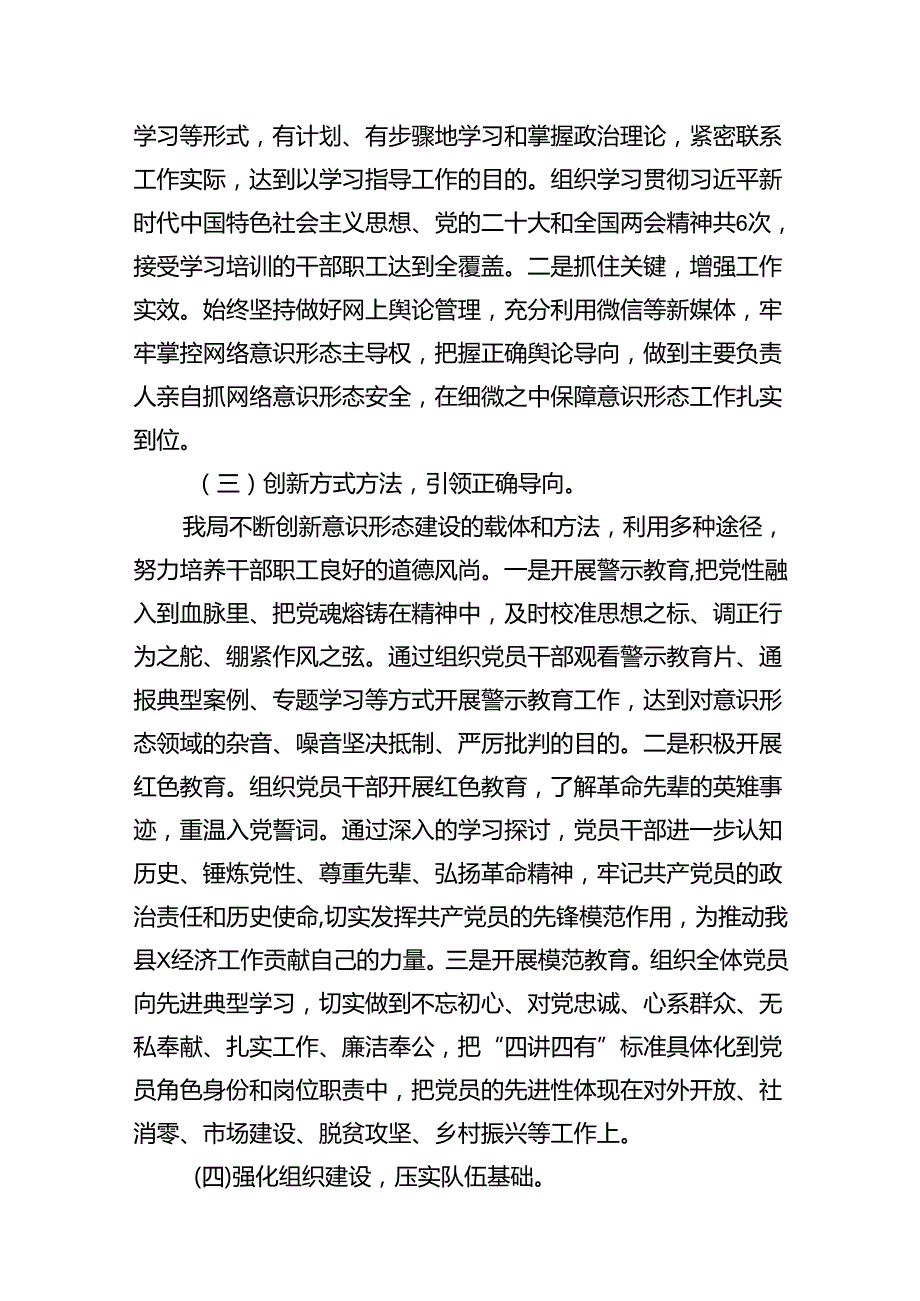 学习等形式，有计划、有步骤地学习和掌握政治理论，紧密联系工作实际，达到以学习指导工作的目的。组织学习贯彻习近平新时代中国特色社会主义思想、党的二十大和全国两会精神共6次，接受学习培训的干部职工达到全覆盖。二是抓住关键，增强工作实效。始终坚持做好网上舆论管理，充分利用微信等新媒体，牢牢掌控网络意识形态主导权，把握正确舆论导向，做到主要负责人亲自抓网络意识形态安全，在细微之中保障意识形态工作扎实到位。

（三）创新方式方法，引领正确导向。

我局不断创新意识形态建设的载体和方法，利用多种途径，努力培养干部职工良好的道德风尚。一是开展警示教育,把党性融入到血脉里、把党魂熔铸在精神中，及时校准思想之标、调正行为之舵、绷紧作风之弦。通过组织党员干部观看警示教育片、通报典型案例、专题学习等方式开展警示教育工作，达到对意识形态领域的杂音、噪音坚决抵制、严厉批判的目的。二是积极开展红色教育。组织党员干部开展红色教育，了解革命先辈的英雄事迹，重温入党誓词。通过深入的学习探讨，党员干部进一步认知历史、锤炼党性、尊重先辈、弘扬革命精神，牢记共产党员的政治责任和历史使命,切实发挥共产党员的先锋模范作用，为推动我县X经济工作贡献自己的力量。三是开展模范教育。组织全体党员向先进典型学习，切实做到不忘初心、对党忠诚、心系群众、无私奉献、扎实工作、廉洁奉公，把“四讲四有”标准具体化到党员角色身份和岗位职责中，把党员的先进性体现在对外开放、社消零、市场建设、脱贫攻坚、乡村振兴等工作上。

(四)强化组织建设，压实队伍基础。